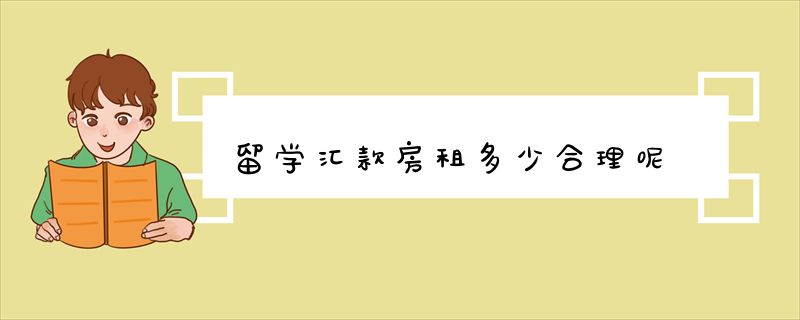 留学汇款房租多少合理呢